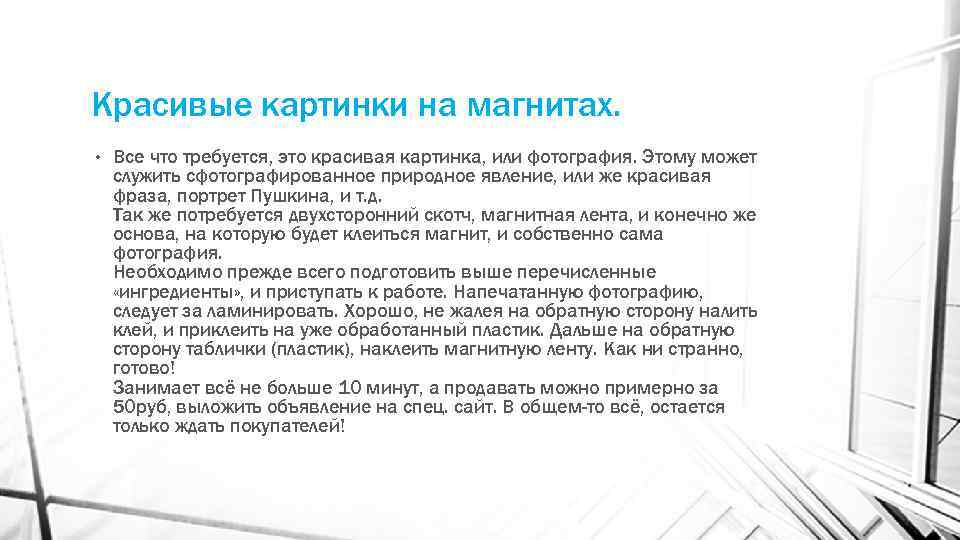 Красивые картинки на магнитах.

• Все что требуется, это красивая картинка, или фотография. Этому может служить сфотографированное природное явление, или же красивая фраза, портрет Пушкина, и т.д.
Так же потребуется двухсторонний скотч, магнитная лента, и конечно же основа, на которую будет клеиться магнит, и собственно сама фотография.
Необходимо прежде всего подготовить выше перечисленные «ингредиенты», и приступать к работе. Напечатанную фотографию, следует за ламинировать. Хорошо, не жалея на обратную сторону налить клей, и приклеить на уже обработанный пластик. Дальше на обратную сторону таблички (пластик), наклеить магнитную ленту. Как ни странно, готово!
Занимает всё не больше 10 минут, а продавать можно примерно за 50руб, выложить объявление на спец. сайт. В общем-то всё, остается только ждать покупателей!